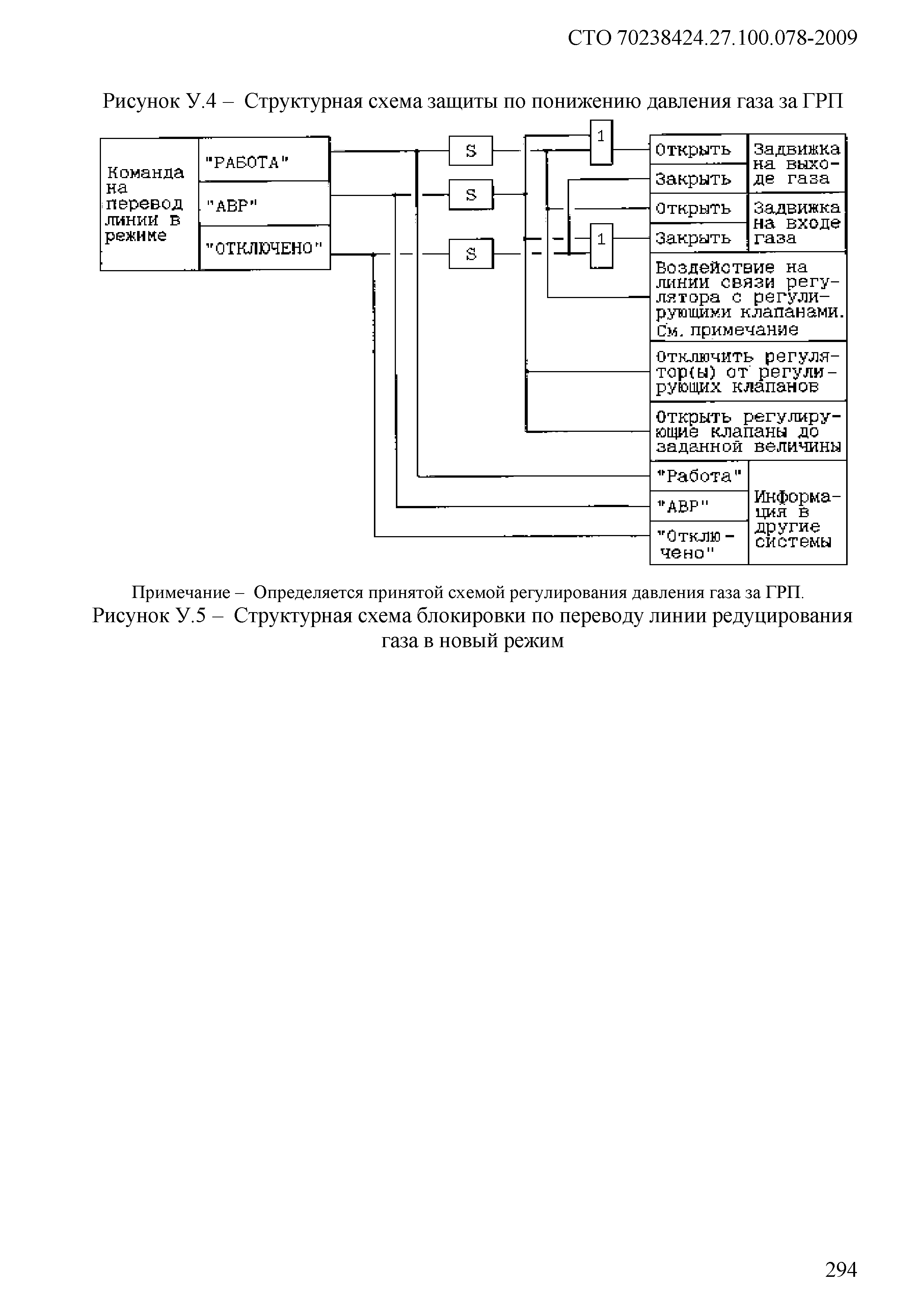 СТО 70238424.27.100.078-2009

Рисунок У.4 – Структурная схема защиты по понижению давления газа за ГРП

Команда на перевод линии в режиме

"РАБОТА"

"АВР"

"ОТКЛЮЧЕНО"

S

S

S

1

1

Открыть

Закрыть

Задвижка на выходе газа

Открыть

Закрыть

Задвижка на входе газа

Воздействие на линии связи регулятора с регулирующими клапанами. См. примечание

Отключить регулятор(ы) от регулирующих клапанов

Открыть регулирующие клапаны до заданной величины

"Работа"

"АВР"

"Отключено"

Информация в другие системы

Примечание – Определяется принятой схемой регулирования давления газа за ГРП.

Рисунок У.5 – Структурная схема блокировки по переводу линии редуцирования газа в новый режим

294